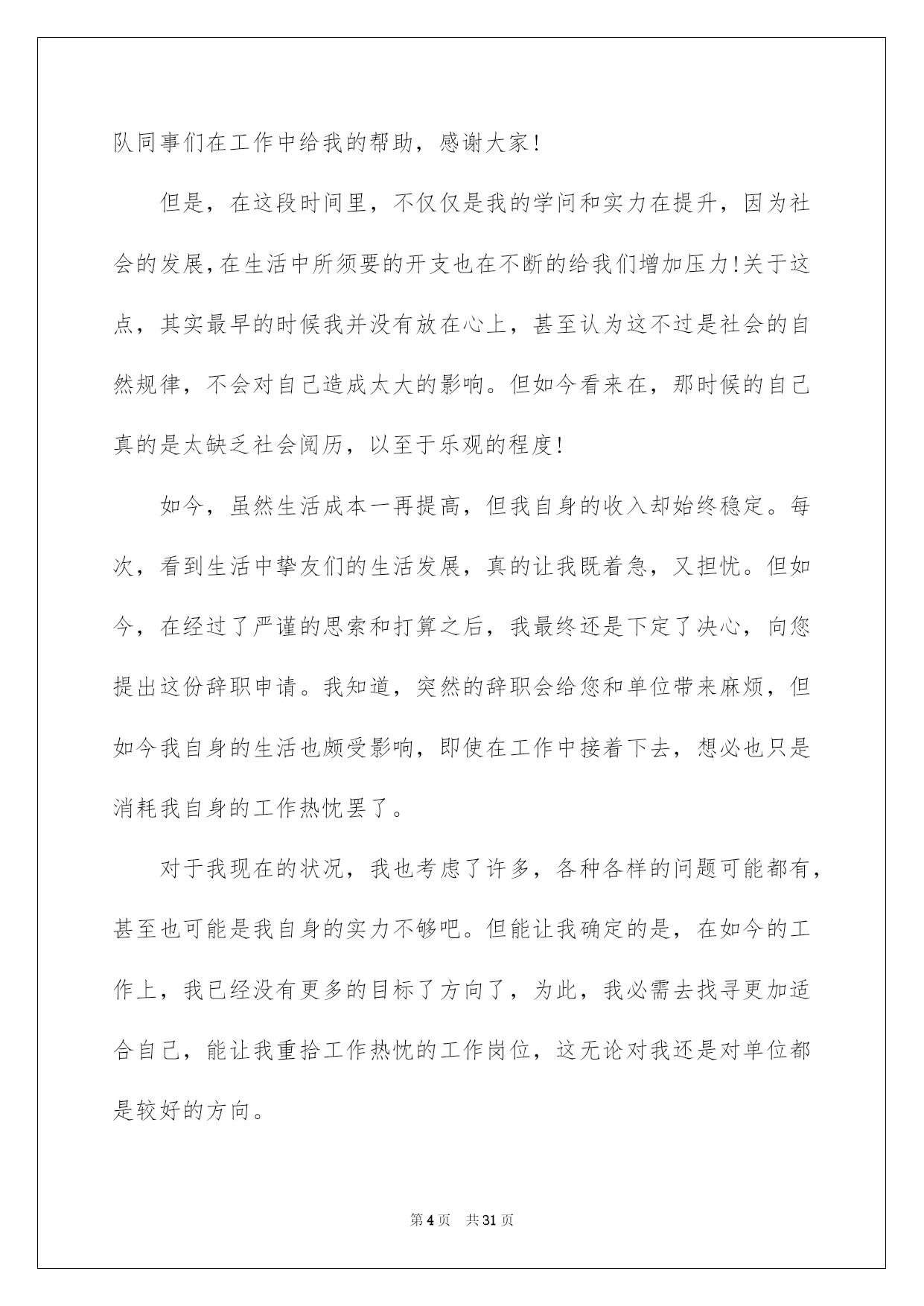 队同事们在工作中给我的帮助，感谢大家!

但是，在这段时间里，不仅仅是我的学问和实力在提升，因为社会的发展,在生活中所须要的开支也在不断的给我们增加压力!关于这点，其实最早的时候我并没有放在心上，甚至认为这不过是社会的自然规律，不会对自己造成太大的影响。但如今看来在，那时候的自己真的是太缺乏社会阅历，以至于乐观的程度!

如今，虽然生活成本一再提高，但我自身的收入却始终稳定。每次，看到生活中挚友们的生活发展，真的让我既着急，又担忧。但如今，在经过了严谨的思索和打算之后，我最终还是下定了决心，向您提出这份辞职申请。我知道，突然的辞职会给您和单位带来麻烦，但如今我自身的生活也颇受影响，即使在工作中接着下去，想必也只是消耗我自身的工作热忱罢了。

对于我现在的状况，我也考虑了许多，各种各样的问题可能都有，甚至也可能是我自身的实力不够吧。但能让我确定的是，在如今的工作上，我已经没有更多的目标了方向了，为此，我必需去找寻更加适合自己，能让我重拾工作热忱的工作岗位，这无论对我还是对单位都是较好的方向。

第4页 共31页